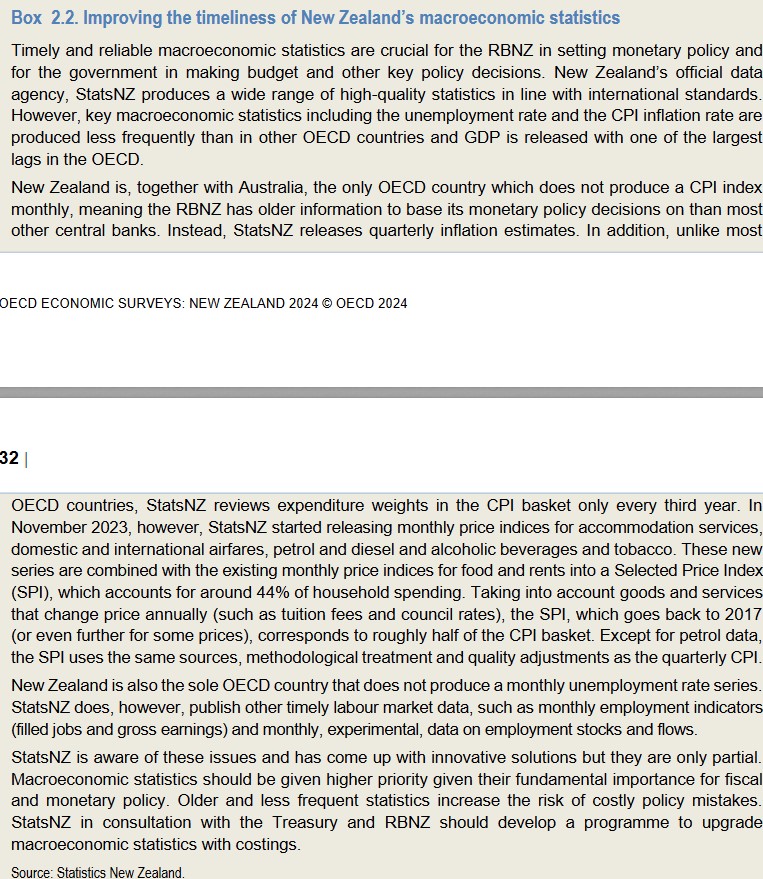 Box 2.2. Improving the timeliness of New Zealand's macroeconomic statistics

Timely and reliable macroeconomic statistics are crucial for the RBNZ in setting monetary policy and for the government in making budget and other key policy decisions. New Zealand's official data agency, StatsNZ produces a wide range of high-quality statistics in line with international standards. However, key macroeconomic statistics including the unemployment rate and the CPI inflation rate are produced less frequently than in other OECD countries and GDP is released with one of the largest lags in the OECD.

New Zealand is, together with Australia, the only OECD country which does not produce a CPI index monthly, meaning the RBNZ has older information to base its monetary policy decisions on than most other central banks. Instead, StatsNZ releases quarterly inflation estimates. In addition, unlike most

OECD ECONOMIC SURVEYS: NEW ZEALAND 2024 © OECD 2024

32 |

OECD countries, StatsNZ reviews expenditure weights in the CPI basket only every third year. In November 2023, however, StatsNZ started releasing monthly price indices for accommodation services, domestic and international airfares, petrol and diesel and alcoholic beverages and tobacco. These new series are combined with the existing monthly price indices for food and rents into a Selected Price Index (SPI), which accounts for around 44% of household spending. Taking into account goods and services that change price annually (such as tuition fees and council rates), the SPI, which goes back to 2017 (or even further for some prices), corresponds to roughly half of the CPI basket. Except for petrol data, the SPI uses the same sources, methodological treatment and quality adjustments as the quarterly CPI.

New Zealand is also the sole OECD country that does not produce a monthly unemployment rate series. StatsNZ does, however, publish other timely labour market data, such as monthly employment indicators (filled jobs and gross earnings) and monthly, experimental, data on employment stocks and flows.

StatsNZ is aware of these issues and has come up with innovative solutions but they are only partial. Macroeconomic statistics should be given higher priority given their fundamental importance for fiscal and monetary policy. Older and less frequent statistics increase the risk of costly policy mistakes. StatsNZ in consultation with the Treasury and RBNZ should develop a programme to upgrade macroeconomic statistics with costings.

Source: Statistics New Zealand.